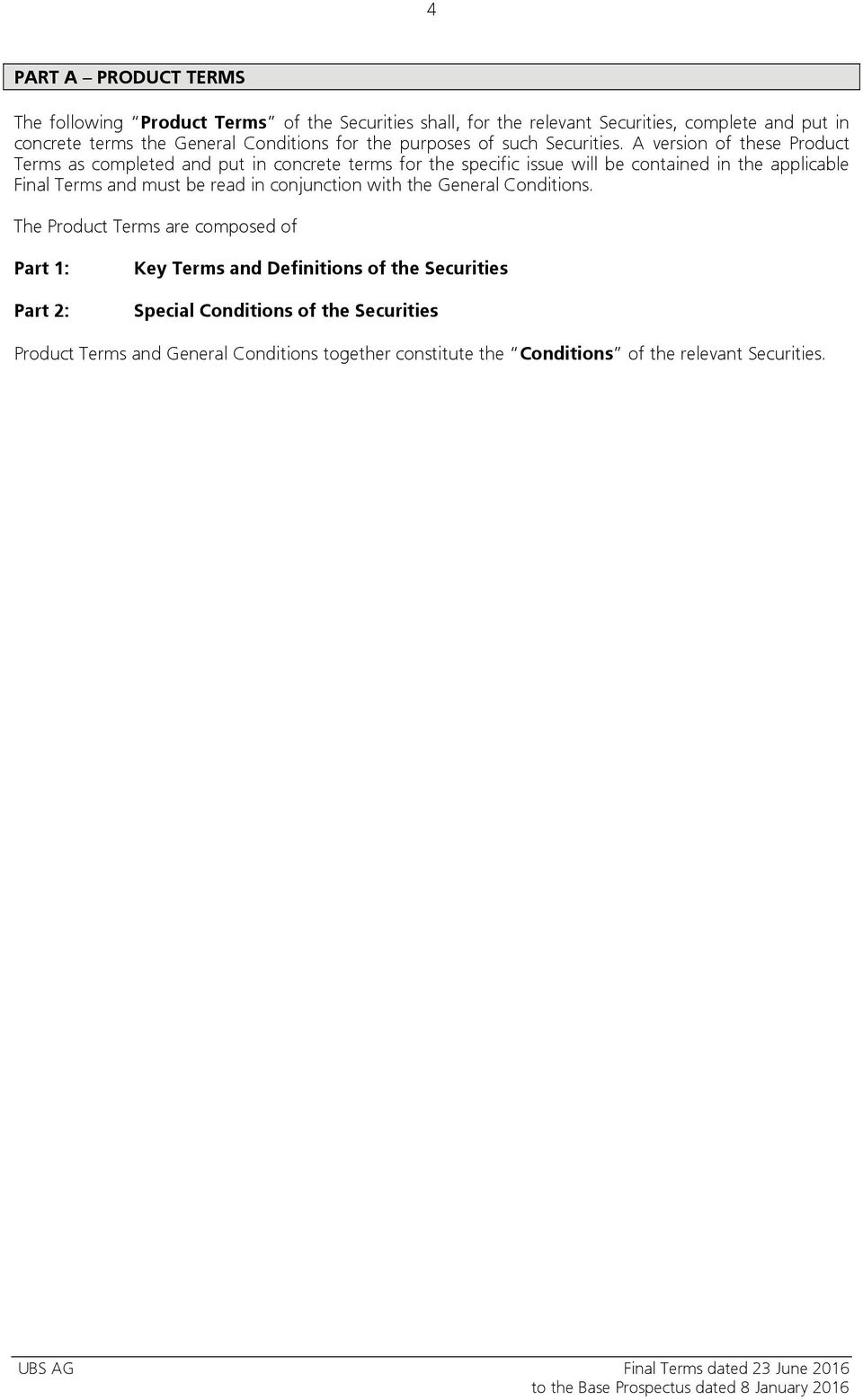 4

PART A – PRODUCT TERMS

The following "Product Terms" of the Securities shall, for the relevant Securities, complete and put in concrete terms the General Conditions for the purposes of such Securities. A version of these Product Terms as completed and put in concrete terms for the specific issue will be contained in the applicable Final Terms and must be read in conjunction with the General Conditions.

The Product Terms are composed of

Part 1: Key Terms and Definitions of the Securities

Part 2: Special Conditions of the Securities

Product Terms and General Conditions together constitute the "Conditions" of the relevant Securities.

UBS AG

Final Terms dated 23 June 2016
to the Base Prospectus dated 8 January 2016